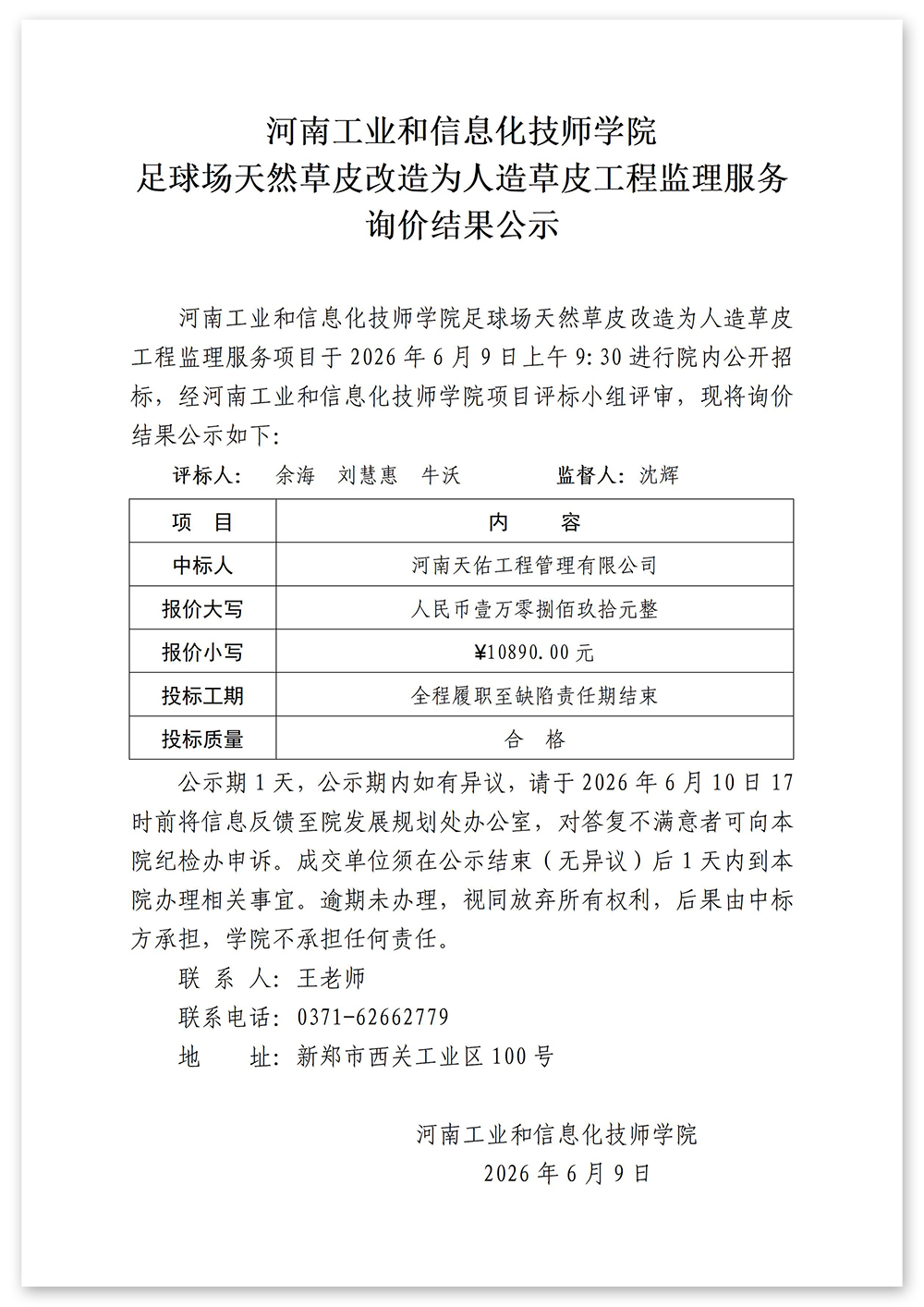 河南工业和信息化技师学院
足球场天然草皮改造为人造草皮工程监理服务
询价结果公示

河南工业和信息化技师学院足球场天然草皮改造为人造草皮工程监理服务项目于 2026 年 6 月 9 日上午 9:30 进行院内公开招标，经河南工业和信息化技师学院项目评标小组评审，现将询价结果公示如下：

评标人：　余海　刘慧惠　牛沃　　　　监督人：沈辉

| 项　目 | 内　　容 |
|---|---|
| 中标人 | 河南天佑工程管理有限公司 |
| 报价大写 | 人民币壹万零捌佰玖拾元整 |
| 报价小写 | ¥10890.00 元 |
| 投标工期 | 全程履职至缺陷责任期结束 |
| 投标质量 | 合　格 |

公示期 1 天，公示期内如有异议，请于 2026 年 6 月 10 日 17 时前将信息反馈至院发展规划处办公室，对答复不满意者可向本院纪检办申诉。成交单位须在公示结束（无异议）后 1 天内到本院办理相关事宜。逾期未办理，视同放弃所有权利，后果由中标方承担，学院不承担任何责任。

联 系 人：王老师
联系电话：0371-62662779
地　　址：新郑市西关工业区 100 号

河南工业和信息化技师学院
2026 年 6 月 9 日